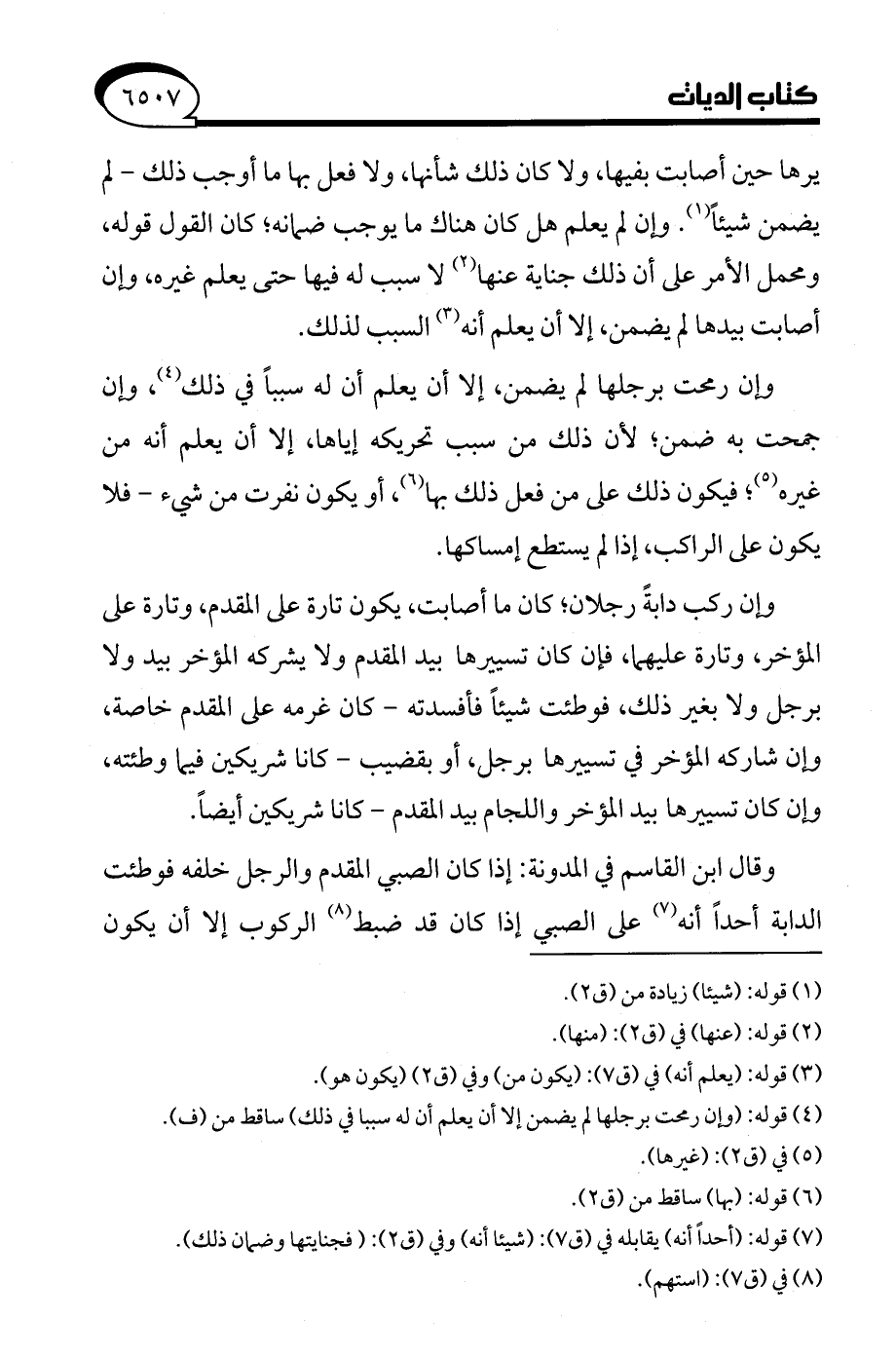 كتاب الديات ٦٥٠٧

يرها حين أصابت بفيها، ولا كان ذلك شأنها، ولا فعل بها ما أوجب ذلك - لم يضمن شيئاً$^{(١)}$. وإن لم يعلم هل كان هناك ما يوجب ضمانه؛ كان القول قوله، ومحمل الأمر على أن ذلك جناية عنها$^{(٢)}$ لا سبب له فيها حتى يعلم غيره، وإن أصابت بيدها لم يضمن، إلا أن يعلم أنه$^{(٣)}$ السبب لذلك.

وإن رمحت برجلها لم يضمن، إلا أن يعلم أن له سبباً في ذلك$^{(٤)}$، وإن جمحت به ضمن؛ لأن ذلك من سبب تحريكه إياها، إلا أن يعلم أنه من غيره$^{(٥)}$؛ فيكون ذلك على من فعل ذلك بها$^{(٦)}$، أو يكون نفرت من شيء - فلا يكون على الراكب، إذا لم يستطع إمساكها.

وإن ركب دابةً رجلان؛ كان ما أصابت، يكون تارة على المقدم، وتارة على المؤخر، وتارة عليهما، فإن كان تسييرها بيد المقدم ولا يشركه المؤخر بيد ولا برجل ولا بغير ذلك، فوطئت شيئاً فأفسدته - كان غرمه على المقدم خاصة، وإن شاركه المؤخر في تسييرها برجل، أو بقضيب - كانا شريكين فيما وطئته، وإن كان تسييرها بيد المؤخر واللجام بيد المقدم - كانا شريكين أيضاً.

وقال ابن القاسم في المدونة: إذا كان الصبي المقدم والرجل خلفه فوطئت الدابة أحداً أنه$^{(٧)}$ على الصبي إذا كان قد ضبط$^{(٨)}$ الركوب إلا أن يكون

(١) قوله: (شيئا) زيادة من (ق٢).
(٢) قوله: (عنها) في (ق٢): (منها).
(٣) قوله: (يعلم أنه) في (ق٧): (يكون من) وفي (ق٢) (يكون هو).
(٤) قوله: (وإن رمحت برجلها لم يضمن إلا أن يعلم أن له سببا في ذلك) ساقط من (ف).
(٥) في (ق٢): (غيرها).
(٦) قوله: (بها) ساقط من (ق٢).
(٧) قوله: (أحداً أنه) يقابله في (ق٧): (شيئا أنه) وفي (ق٢): ( فجنايتها وضمان ذلك).
(٨) في (ق٧): (استهم).